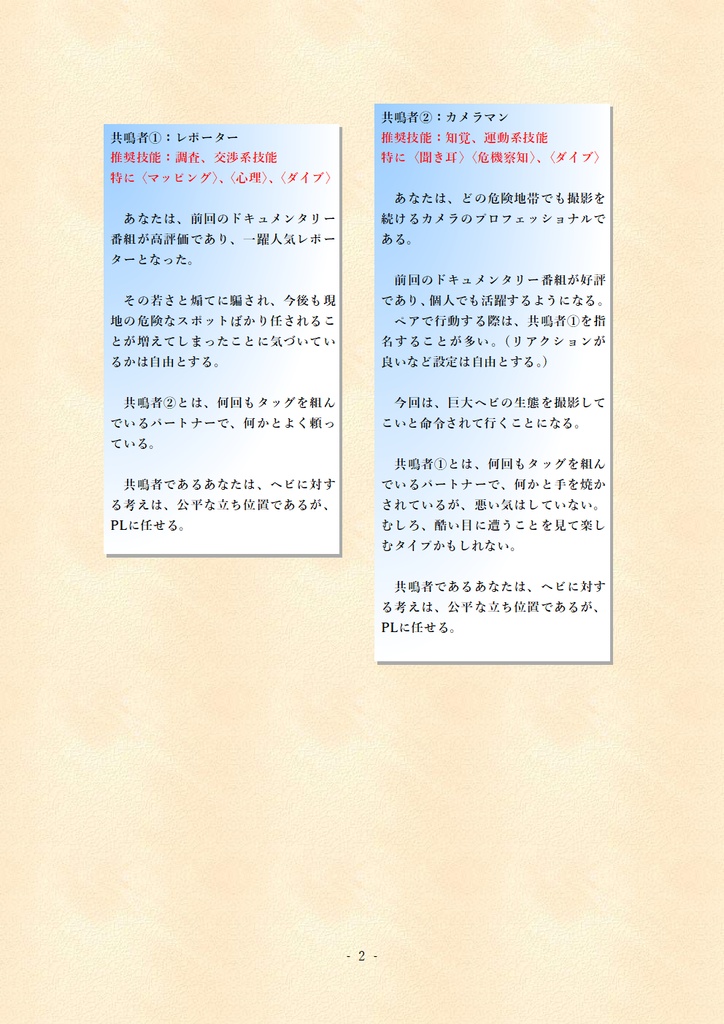 共鳴者①：レポーター
推奨技能：調査、交渉系技能
特に〈マッピング〉、〈心理〉、〈ダイブ〉

あなたは、前回のドキュメンタリー番組が高評価であり、一躍人気レポーターとなった。

その若さと煽てに騙され、今後も現地の危険なスポットばかり任されることが増えてしまったことに気づいているかは自由とする。

共鳴者②とは、何回もタッグを組んでいるパートナーで、何かとよく頼っている。

共鳴者であるあなたは、ヘビに対する考えは、公平な立ち位置であるが、PLに任せる。

共鳴者②：カメラマン
推奨技能：知覚、運動系技能
特に〈聞き耳〉〈危機察知〉、〈ダイブ〉

あなたは、どの危険地帯でも撮影を続けるカメラのプロフェッショナルである。

前回のドキュメンタリー番組が好評であり、個人でも活躍するようになる。
ペアで行動する際は、共鳴者①を指名することが多い。（リアクションが良いなど設定は自由とする。）

今回は、巨大ヘビの生態を撮影してこいと命令されて行くことになる。

共鳴者①とは、何回もタッグを組んでいるパートナーで、何かと手を焼かされているが、悪い気はしていない。むしろ、酷い目に遭うことを見て楽しむタイプかもしれない。

共鳴者であるあなたは、ヘビに対する考えは、公平な立ち位置であるが、PLに任せる。

- 2 -